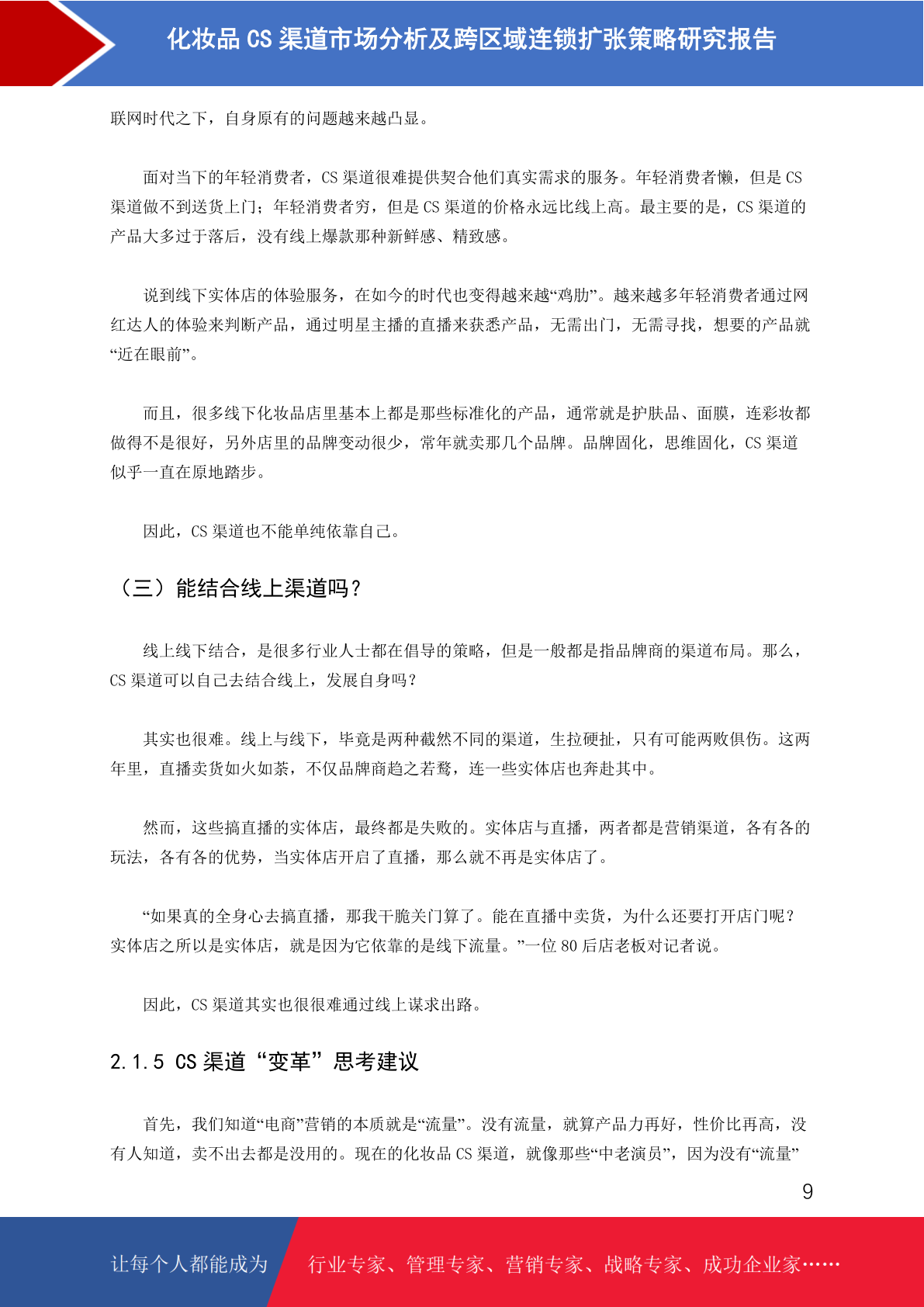 化妆品 CS 渠道市场分析及跨区域连锁扩张策略研究报告

联网时代之下，自身原有的问题越来越凸显。

面对当下的年轻消费者，CS 渠道很难提供契合他们真实需求的服务。年轻消费者懒，但是 CS 渠道做不到送货上门；年轻消费者穷，但是 CS 渠道的价格永远比线上高。最主要的是，CS 渠道的产品大多过于落后，没有线上爆款那种新鲜感、精致感。

说到线下实体店的体验服务，在如今的时代也变得越来越“鸡肋”。越来越多年轻消费者通过网红达人的体验来判断产品，通过明星主播的直播来获悉产品，无需出门，无需寻找，想要的产品就“近在眼前”。

而且，很多线下化妆品店里基本上都是那些标准化的产品，通常就是护肤品、面膜，连彩妆都做得不是很好，另外店里的品牌变动很少，常年就卖那几个品牌。品牌固化，思维固化，CS 渠道似乎一直在原地踏步。

因此，CS 渠道也不能单纯依靠自己。

（三）能结合线上渠道吗？

线上线下结合，是很多行业人士都在倡导的策略，但是一般都是指品牌商的渠道布局。那么，CS 渠道可以自己去结合线上，发展自身吗？

其实也很难。线上与线下，毕竟是两种截然不同的渠道，生拉硬扯，只有可能两败俱伤。这两年里，直播卖货如火如荼，不仅品牌商趋之若鹜，连一些实体店也奔赴其中。

然而，这些搞直播的实体店，最终都是失败的。实体店与直播，两者都是营销渠道，各有各的玩法，各有各的优势，当实体店开启了直播，那么就不再是实体店了。

“如果真的全身心去搞直播，那我干脆关门算了。能在直播中卖货，为什么还要打开店门呢？实体店之所以是实体店，就是因为它依靠的是线下流量。”一位 80 后店老板对记者说。

因此，CS 渠道其实也很很难通过线上谋求出路。

2.1.5 CS 渠道“变革”思考建议

首先，我们知道“电商”营销的本质就是“流量”。没有流量，就算产品力再好，性价比再高，没有人知道，卖不出去都是没用的。现在的化妆品 CS 渠道，就像那些“中老演员”，因为没有“流量”

9

让每个人都能成为 行业专家、管理专家、营销专家、战略专家、成功企业家……